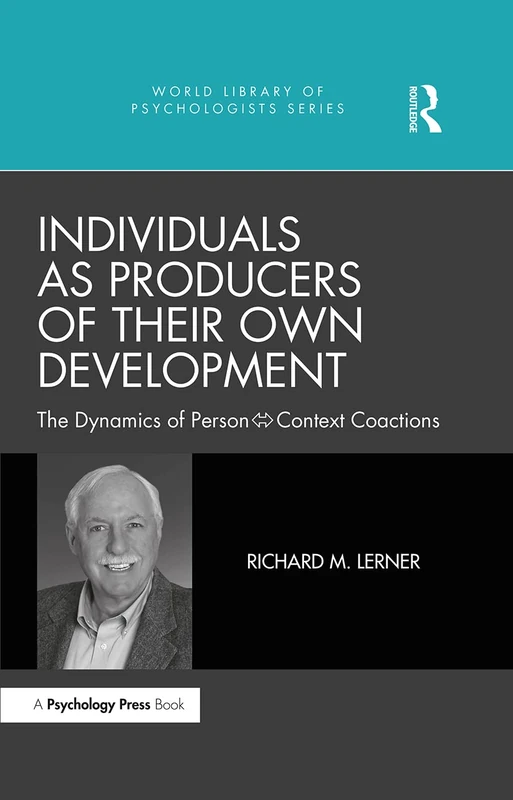 WORLD LIBRARY OF PSYCHOLOGISTS SERIES

ROUTLEDGE

INDIVIDUALS AS PRODUCERS OF THEIR OWN DEVELOPMENT

The Dynamics of Person⇔Context Coactions

RICHARD M. LERNER

A Psychology Press Book